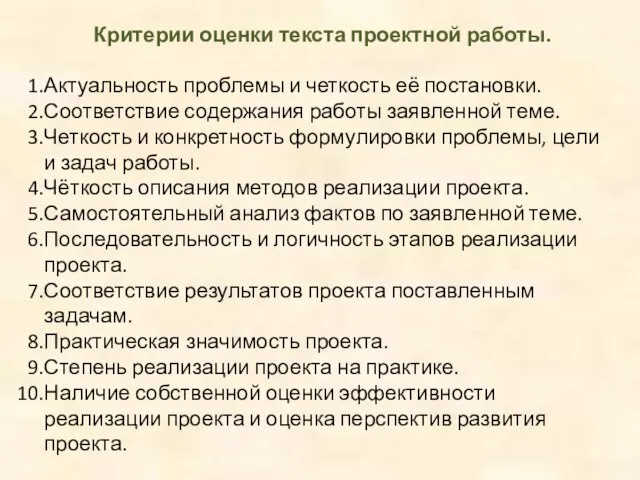 Критерии оценки текста проектной работы.

1.Актуальность проблемы и четкость её постановки.
2.Соответствие содержания работы заявленной теме.
3.Четкость и конкретность формулировки проблемы, цели и задач работы.
4.Чёткость описания методов реализации проекта.
5.Самостоятельный анализ фактов по заявленной теме.
6.Последовательность и логичность этапов реализации проекта.
7.Соответствие результатов проекта поставленным задачам.
8.Практическая значимость проекта.
9.Степень реализации проекта на практике.
10.Наличие собственной оценки эффективности реализации проекта и оценка перспектив развития проекта.